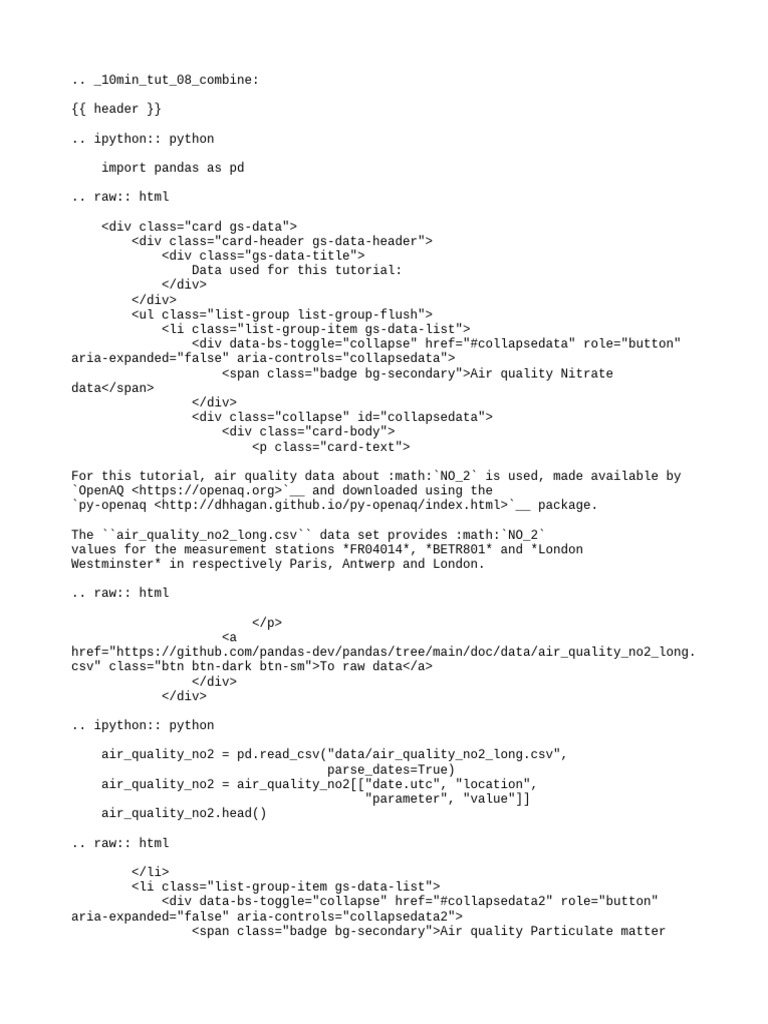 .. _10min_tut_08_combine:

{{ header }}

.. ipython:: python

    import pandas as pd

.. raw:: html

    <div class="card gs-data">
        <div class="card-header gs-data-header">
            <div class="gs-data-title">
                Data used for this tutorial:
            </div>
        </div>
        <ul class="list-group list-group-flush">
            <li class="list-group-item gs-data-list">
                <div data-bs-toggle="collapse" href="#collapsedata" role="button" aria-expanded="false" aria-controls="collapsedata">
                    <span class="badge bg-secondary">Air quality Nitrate data</span>
                </div>
                <div class="collapse" id="collapsedata">
                    <div class="card-body">
                        <p class="card-text">

For this tutorial, air quality data about :math:`NO_2` is used, made available by `OpenAQ <https://openaq.org>`__ and downloaded using the `py-openaq <http://dhhagan.github.io/py-openaq/index.html>`__ package.

The ``air_quality_no2_long.csv`` data set provides :math:`NO_2` values for the measurement stations *FR04014*, *BETR801* and *London Westminster* in respectively Paris, Antwerp and London.

.. raw:: html

                        </p>
                    <a href="https://github.com/pandas-dev/pandas/tree/main/doc/data/air_quality_no2_long.csv" class="btn btn-dark btn-sm">To raw data</a>
                </div>
            </div>

.. ipython:: python

    air_quality_no2 = pd.read_csv("data/air_quality_no2_long.csv",
                                  parse_dates=True)
    air_quality_no2 = air_quality_no2[["date.utc", "location",
                                       "parameter", "value"]]
    air_quality_no2.head()

.. raw:: html

        </li>
        <li class="list-group-item gs-data-list">
            <div data-bs-toggle="collapse" href="#collapsedata2" role="button" aria-expanded="false" aria-controls="collapsedata2">
                <span class="badge bg-secondary">Air quality Particulate matter